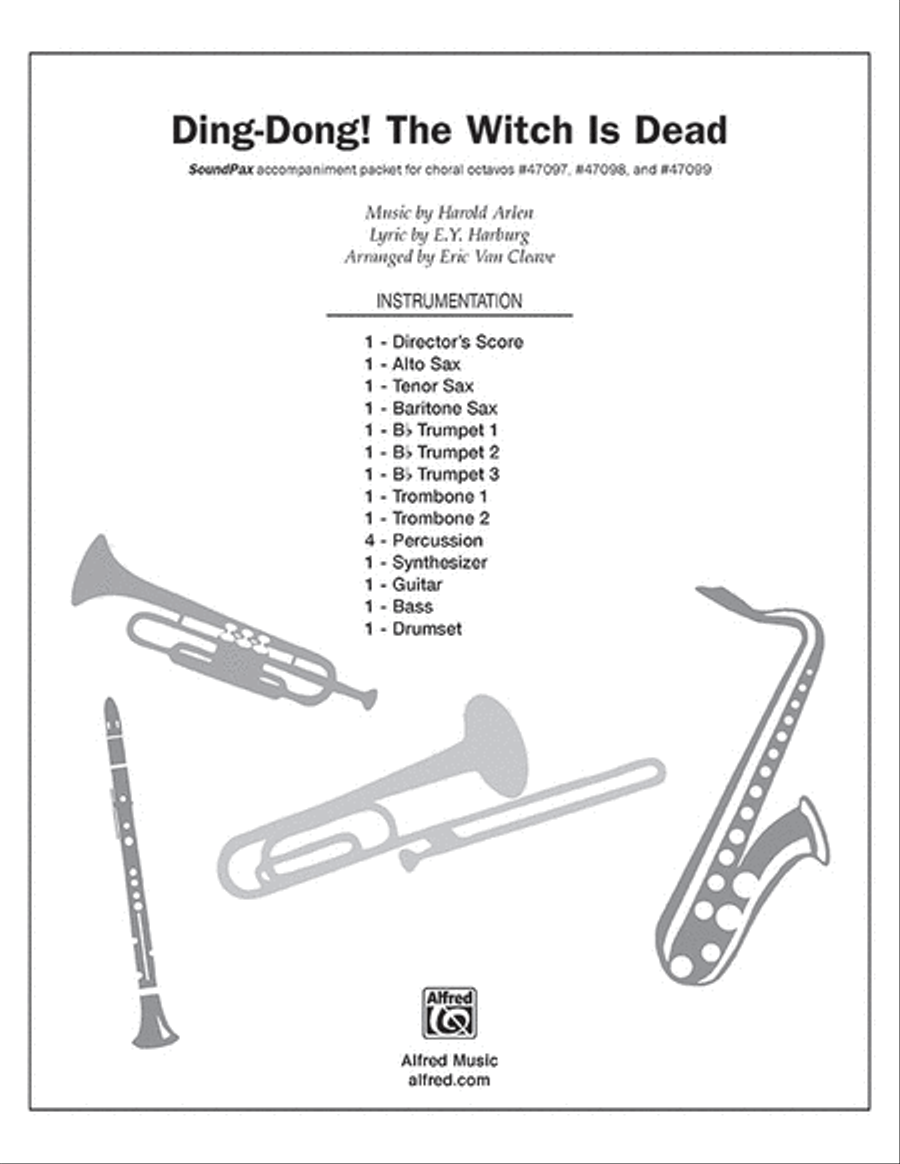 Ding-Dong! The Witch Is Dead

SoundPax accompaniment packet for choral octavos #47097, #47098, and #47099

Music by Harold Arlen
Lyric by E.Y. Harburg
Arranged by Eric Van Cleave

INSTRUMENTATION

1 - Director's Score
1 - Alto Sax
1 - Tenor Sax
1 - Baritone Sax
1 - B♭ Trumpet 1
1 - B♭ Trumpet 2
1 - B♭ Trumpet 3
1 - Trombone 1
1 - Trombone 2
4 - Percussion
1 - Synthesizer
1 - Guitar
1 - Bass
1 - Drumset

Alfred

Alfred Music
alfred.com